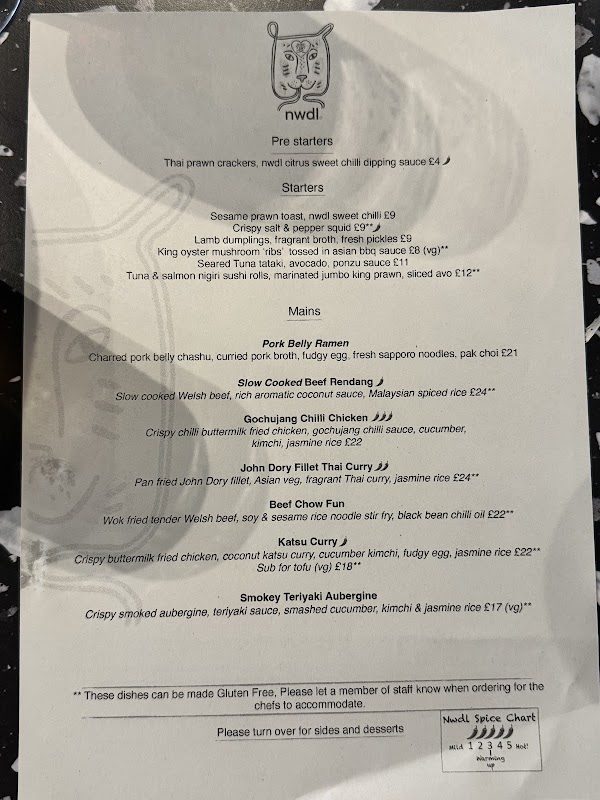 nwdl

Pre starters

Thai prawn crackers, nwdl citrus sweet chilli dipping sauce £4

Starters

Sesame prawn toast, nwdl sweet chilli £9
Crispy salt & pepper squid £9**
Lamb dumplings, fragrant broth, fresh pickles £9
King oyster mushroom 'ribs' tossed in asian bbq sauce £8 (vg)**
Seared Tuna tataki, avocado, ponzu sauce £11
Tuna & salmon nigiri sushi rolls, marinated jumbo king prawn, sliced avo £12**

Mains

Pork Belly Ramen
Charred pork belly chashu, curried pork broth, fudgy egg, fresh sapporo noodles, pak choi £21

Slow Cooked Beef Rendang
Slow cooked Welsh beef, rich aromatic coconut sauce, Malaysian spiced rice £24**

Gochujang Chilli Chicken
Crispy chilli buttermilk fried chicken, gochujang chilli sauce, cucumber, kimchi, jasmine rice £22

John Dory Fillet Thai Curry
Pan fried John Dory fillet, Asian veg, fragrant Thai curry, jasmine rice £24**

Beef Chow Fun
Wok fried tender Welsh beef, soy & sesame rice noodle stir fry, black bean chilli oil £22**

Katsu Curry
Crispy buttermilk fried chicken, coconut katsu curry, cucumber kimchi, fudgy egg, jasmine rice £22**
Sub for tofu (vg) £18**

Smokey Teriyaki Aubergine
Crispy smoked aubergine, teriyaki sauce, smashed cucumber, kimchi & jasmine rice £17 (vg)**

** These dishes can be made Gluten Free, Please let a member of staff know when ordering for the chefs to accommodate.

Please turn over for sides and desserts

Nwdl Spice Chart
Mild 1 2 3 4 5 Hot!
Warming up